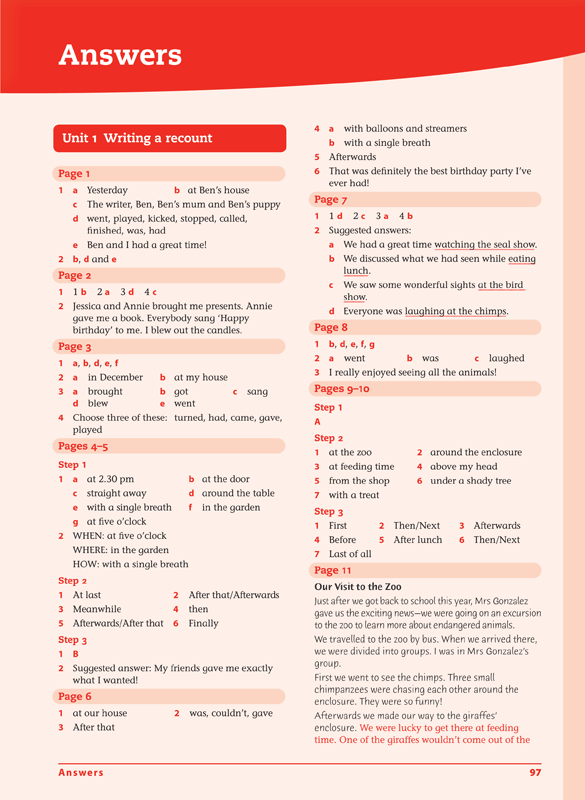 Answers

Unit 1 Writing a recount

Page 1

1 a Yesterday b at Ben's house
c The writer, Ben, Ben's mum and Ben's puppy
d went, played, kicked, stopped, called, finished, was, had
e Ben and I had a great time!
2 b, d and e

Page 2

1 1 b 2 a 3 d 4 c
2 Jessica and Annie brought me presents. Annie gave me a book. Everybody sang 'Happy birthday' to me. I blew out the candles.

Page 3

1 a, b, d, e, f
2 a in December b at my house
3 a brought b got c sang
d blew e went
4 Choose three of these: turned, had, came, gave, played

Pages 4–5

Step 1
1 a at 2.30 pm b at the door
c straight away d around the table
e with a single breath f in the garden
g at five o'clock
2 WHEN: at five o'clock
WHERE: in the garden
HOW: with a single breath

Step 2
1 At last 2 After that/Afterwards
3 Meanwhile 4 then
5 Afterwards/After that 6 Finally

Step 3
1 B
2 Suggested answer: My friends gave me exactly what I wanted!

Page 6

1 at our house 2 was, couldn't, gave
3 After that
4 a with balloons and streamers
b with a single breath
5 Afterwards
6 That was definitely the best birthday party I've ever had!

Page 7

1 1 d 2 c 3 a 4 b
2 Suggested answers:
a We had a great time watching the seal show.
b We discussed what we had seen while eating lunch.
c We saw some wonderful sights at the bird show.
d Everyone was laughing at the chimps.

Page 8

1 b, d, e, f, g
2 a went b was c laughed
3 I really enjoyed seeing all the animals!

Pages 9–10

Step 1
A

Step 2
1 at the zoo 2 around the enclosure
3 at feeding time 4 above my head
5 from the shop 6 under a shady tree
7 with a treat

Step 3
1 First 2 Then/Next 3 Afterwards
4 Before 5 After lunch 6 Then/Next
7 Last of all

Page 11

Our Visit to the Zoo
Just after we got back to school this year, Mrs Gonzalez gave us the exciting news—we were going on an excursion to the zoo to learn more about endangered animals.
We travelled to the zoo by bus. When we arrived there, we were divided into groups. I was in Mrs Gonzalez's group.
First we went to see the chimps. Three small chimpanzees were chasing each other around the enclosure. They were so funny!
Afterwards we made our way to the giraffes' enclosure. We were lucky to get there at feeding time. One of the giraffes wouldn't come out of the

Answers 97